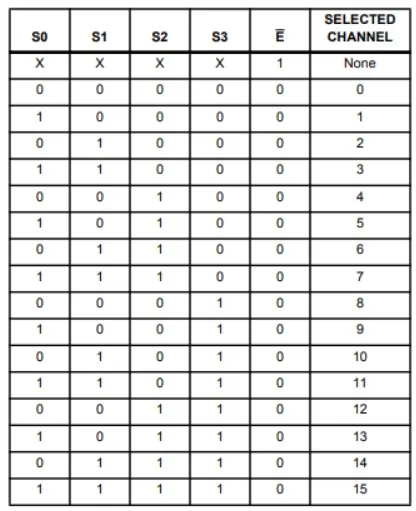 | S0 | S1 | S2 | S3 | $\overline{E}$ | SELECTED CHANNEL |
|---|---|---|---|---|---|
| X | X | X | X | 1 | None |
| 0 | 0 | 0 | 0 | 0 | 0 |
| 1 | 0 | 0 | 0 | 0 | 1 |
| 0 | 1 | 0 | 0 | 0 | 2 |
| 1 | 1 | 0 | 0 | 0 | 3 |
| 0 | 0 | 1 | 0 | 0 | 4 |
| 1 | 0 | 1 | 0 | 0 | 5 |
| 0 | 1 | 1 | 0 | 0 | 6 |
| 1 | 1 | 1 | 0 | 0 | 7 |
| 0 | 0 | 0 | 1 | 0 | 8 |
| 1 | 0 | 0 | 1 | 0 | 9 |
| 0 | 1 | 0 | 1 | 0 | 10 |
| 1 | 1 | 0 | 1 | 0 | 11 |
| 0 | 0 | 1 | 1 | 0 | 12 |
| 1 | 0 | 1 | 1 | 0 | 13 |
| 0 | 1 | 1 | 1 | 0 | 14 |
| 1 | 1 | 1 | 1 | 0 | 15 |